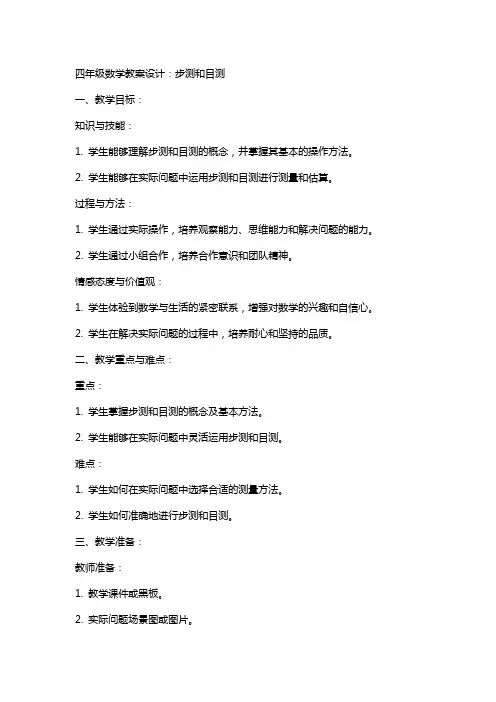 四年级数学教案设计：步测和目测

一、教学目标：

知识与技能：

1. 学生能够理解步测和目测的概念，并掌握其基本的操作方法。

2. 学生能够在实际问题中运用步测和目测进行测量和估算。

过程与方法：

1. 学生通过实际操作，培养观察能力、思维能力和解决问题的能力。

2. 学生通过小组合作，培养合作意识和团队精神。

情感态度与价值观：

1. 学生体验到数学与生活的紧密联系，增强对数学的兴趣和自信心。

2. 学生在解决实际问题的过程中，培养耐心和坚持的品质。

二、教学重点与难点：

重点：

1. 学生掌握步测和目测的概念及基本方法。

2. 学生能够在实际问题中灵活运用步测和目测。

难点：

1. 学生如何在实际问题中选择合适的测量方法。

2. 学生如何准确地进行步测和目测。

三、教学准备：

教师准备：

1. 教学课件或黑板。

2. 实际问题场景图或图片。